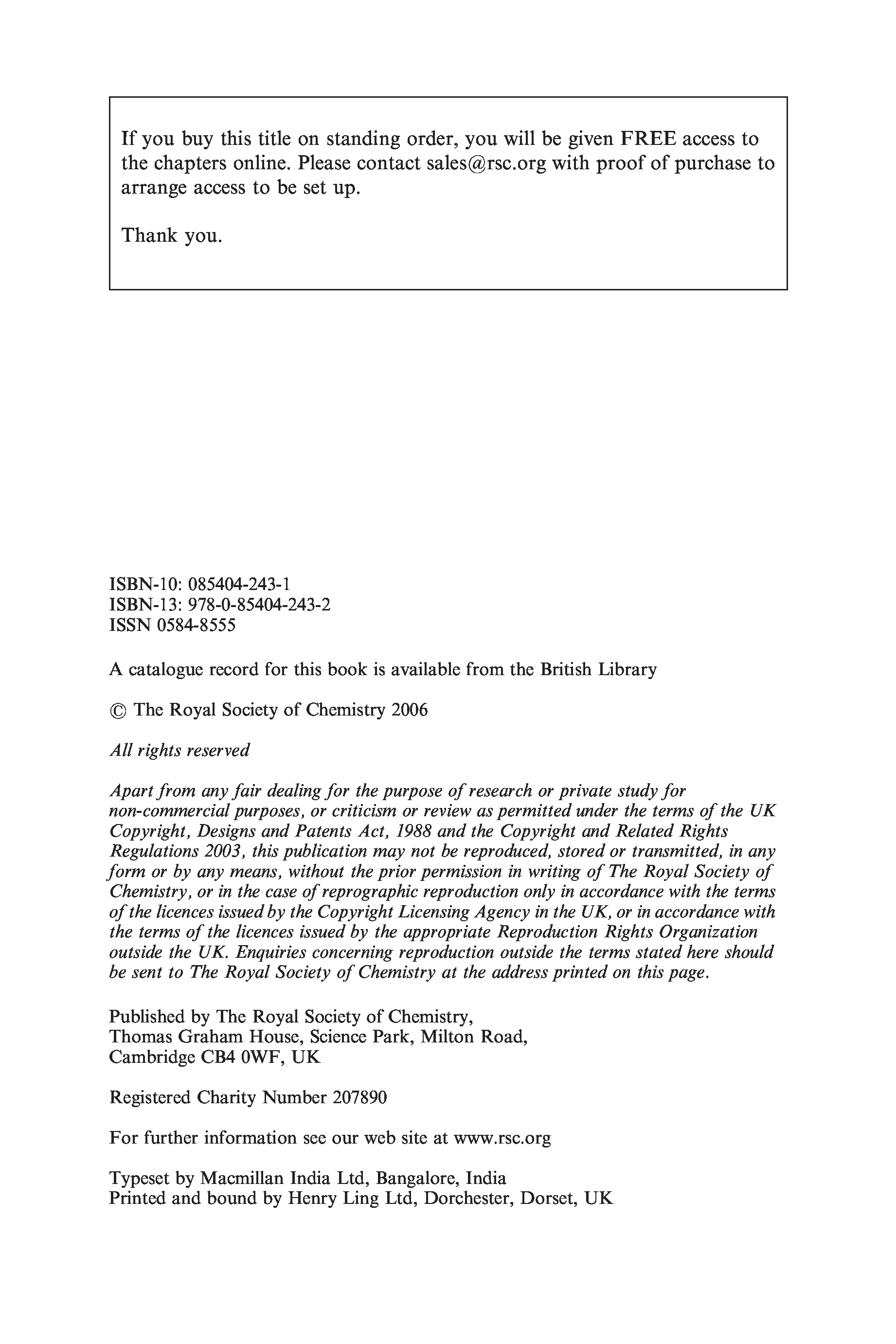 If you buy this title on standing order, you will be given FREE access to the chapters online. Please contact sales@rsc.org with proof of purchase to arrange access to be set up.

Thank you.

ISBN-10: 085404-243-1
ISBN-13: 978-0-85404-243-2
ISSN 0584-8555

A catalogue record for this book is available from the British Library

© The Royal Society of Chemistry 2006

All rights reserved

Apart from any fair dealing for the purpose of research or private study for non-commercial purposes, or criticism or review as permitted under the terms of the UK Copyright, Designs and Patents Act, 1988 and the Copyright and Related Rights Regulations 2003, this publication may not be reproduced, stored or transmitted, in any form or by any means, without the prior permission in writing of The Royal Society of Chemistry, or in the case of reprographic reproduction only in accordance with the terms of the licences issued by the Copyright Licensing Agency in the UK, or in accordance with the terms of the licences issued by the appropriate Reproduction Rights Organization outside the UK. Enquiries concerning reproduction outside the terms stated here should be sent to The Royal Society of Chemistry at the address printed on this page.

Published by The Royal Society of Chemistry,
Thomas Graham House, Science Park, Milton Road,
Cambridge CB4 0WF, UK

Registered Charity Number 207890

For further information see our web site at www.rsc.org

Typeset by Macmillan India Ltd, Bangalore, India
Printed and bound by Henry Ling Ltd, Dorchester, Dorset, UK